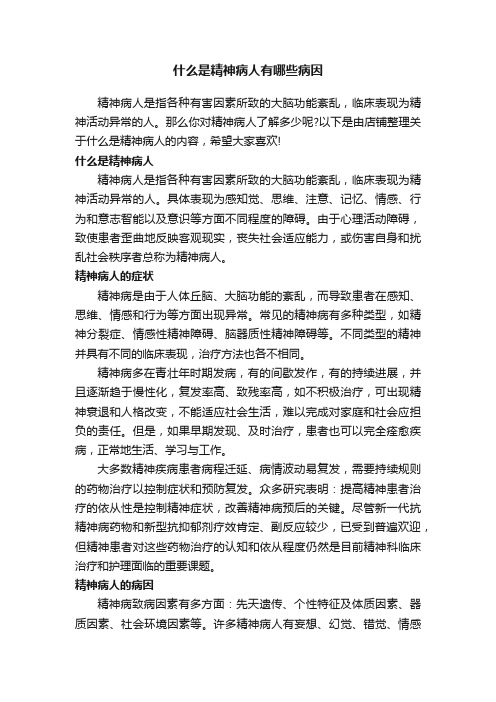 什么是精神病人有哪些病因

精神病人是指各种有害因素所致的大脑功能紊乱，临床表现为精神活动异常的人。那么你对精神病人了解多少呢?以下是由店铺整理关于什么是精神病人的内容，希望大家喜欢!

什么是精神病人

精神病人是指各种有害因素所致的大脑功能紊乱，临床表现为精神活动异常的人。具体表现为感知觉、思维、注意、记忆、情感、行为和意志智能以及意识等方面不同程度的障碍。由于心理活动障碍，致使患者歪曲地反映客观现实，丧失社会适应能力，或伤害自身和扰乱社会秩序者总称为精神病人。

精神病人的症状

精神病是由于人体丘脑、大脑功能的紊乱，而导致患者在感知、思维、情感和行为等方面出现异常。常见的精神病有多种类型，如精神分裂症、情感性精神障碍、脑器质性精神障碍等。不同类型的精神并具有不同的临床表现，治疗方法也各不相同。

精神病多在青壮年时期发病，有的间歇发作，有的持续进展，并且逐渐趋于慢性化，复发率高、致残率高，如不积极治疗，可出现精神衰退和人格改变，不能适应社会生活，难以完成对家庭和社会应担负的责任。但是，如果早期发现、及时治疗，患者也可以完全痊愈疾病，正常地生活、学习与工作。

大多数精神疾病患者病程迁延、病情波动易复发，需要持续规则的药物治疗以控制症状和预防复发。众多研究表明：提高精神患者治疗的依从性是控制精神症状，改善精神病预后的关键。尽管新一代抗精神病药物和新型抗抑郁剂疗效肯定、副反应较少，已受到普遍欢迎，但精神患者对这些药物治疗的认知和依从程度仍然是目前精神科临床治疗和护理面临的重要课题。

精神病人的病因

精神病致病因素有多方面：先天遗传、个性特征及体质因素、器质因素、社会环境因素等。许多精神病人有妄想、幻觉、错觉、情感